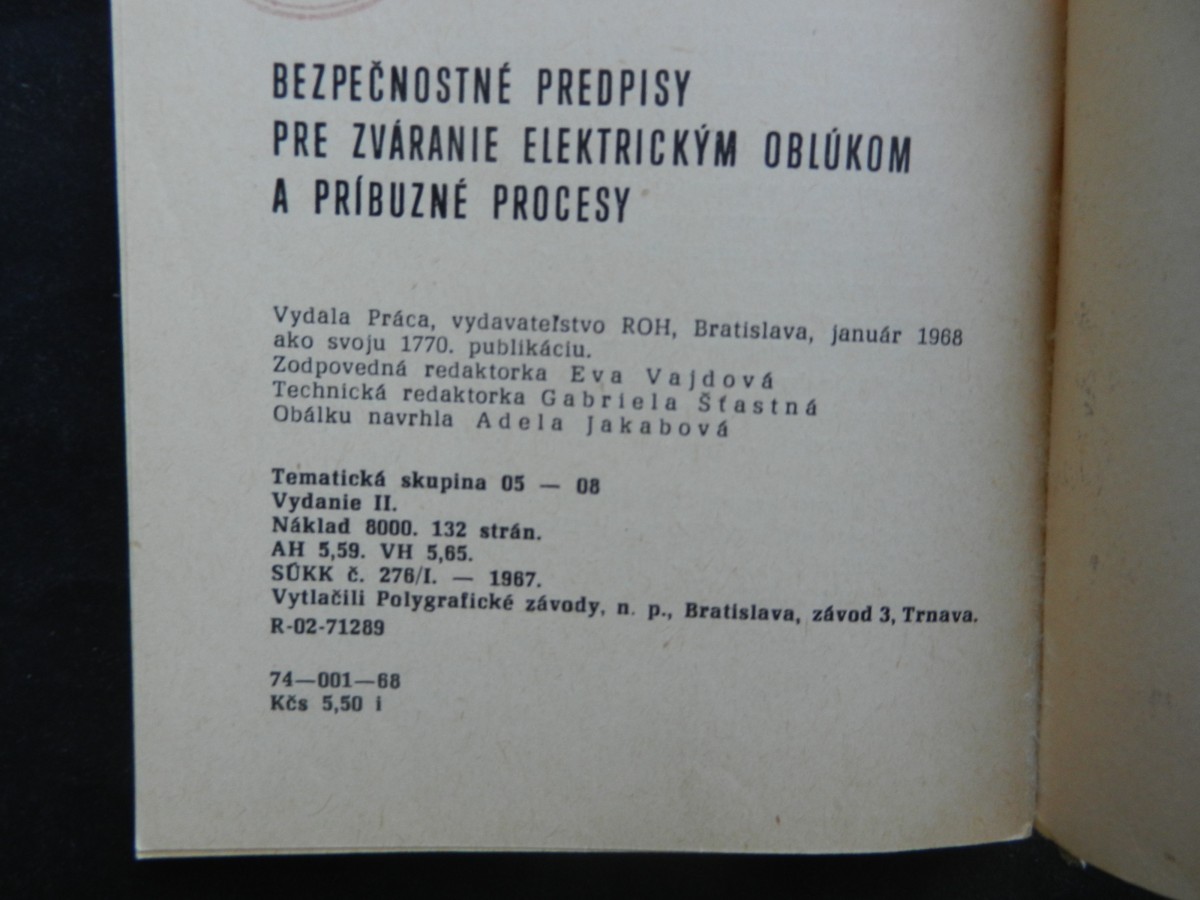 BEZPEČNOSTNÉ PREDPISY
PRE ZVÁRANIE ELEKTRICKÝM OBLÚKOM
A PRÍBUZNÉ PROCESY

Vydala Práca, vydavateľstvo ROH, Bratislava, január 1968 ako svoju 1770. publikáciu.
Zodpovedná redaktorka Eva Vajdová
Technická redaktorka Gabriela Šťastná
Obálku navrhla Adela Jakabová

Tematická skupina 05 — 08
Vydanie II.
Náklad 8000. 132 strán.
AH 5,59. VH 5,65.
SÚKK č. 276/I. — 1967.
Vytlačili Polygrafické závody, n. p., Bratislava, závod 3, Trnava.
R-02-71289

74—001—68
Kčs 5,50 i